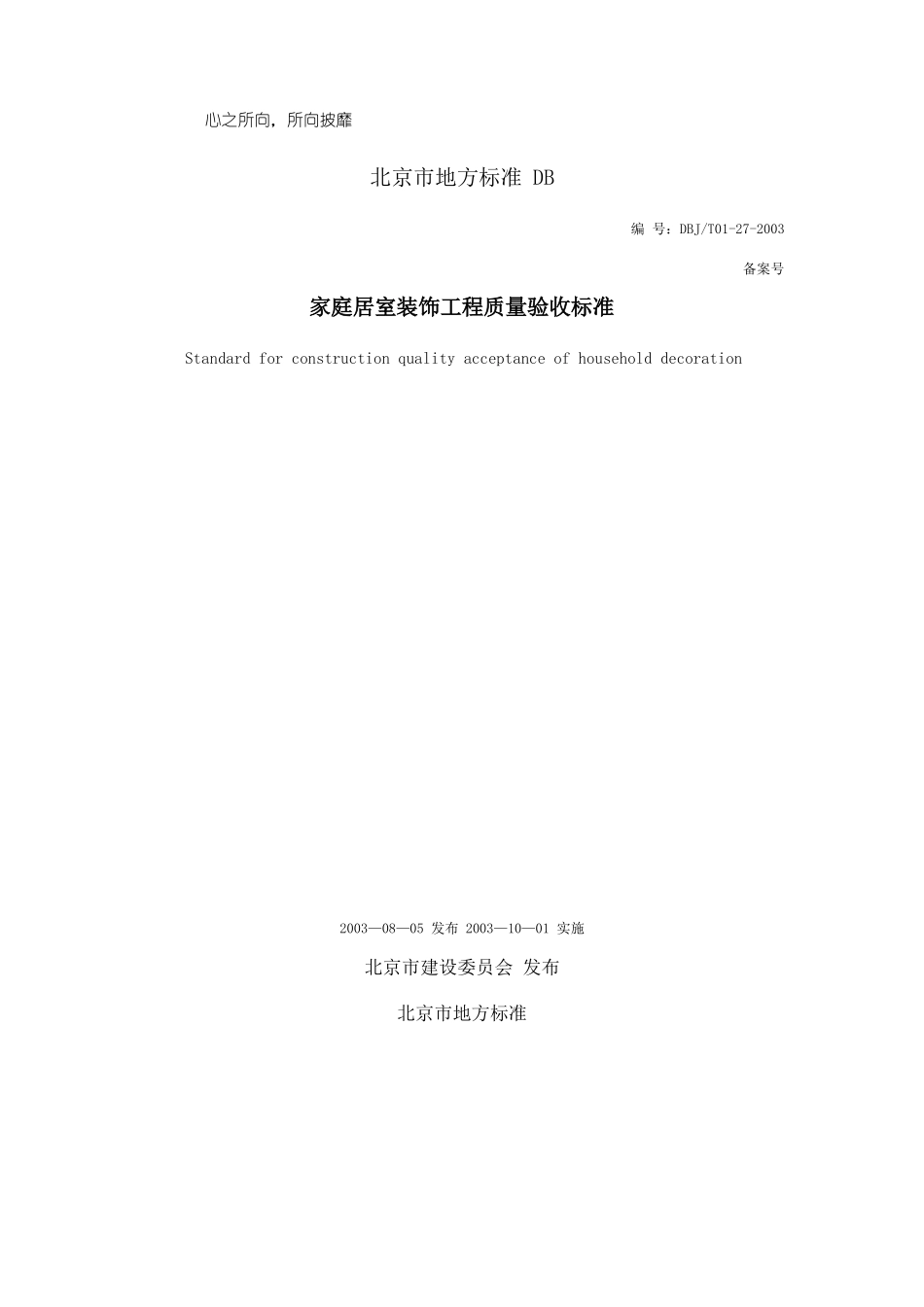 心之所向，所向披靡

北京市地方标准 DB

编 号：DBJ/T01-27-2003

备案号

家庭居室装饰工程质量验收标准

Standard for construction quality acceptance of household decoration

2003—08—05 发布 2003—10—01 实施

北京市建设委员会 发布

北京市地方标准